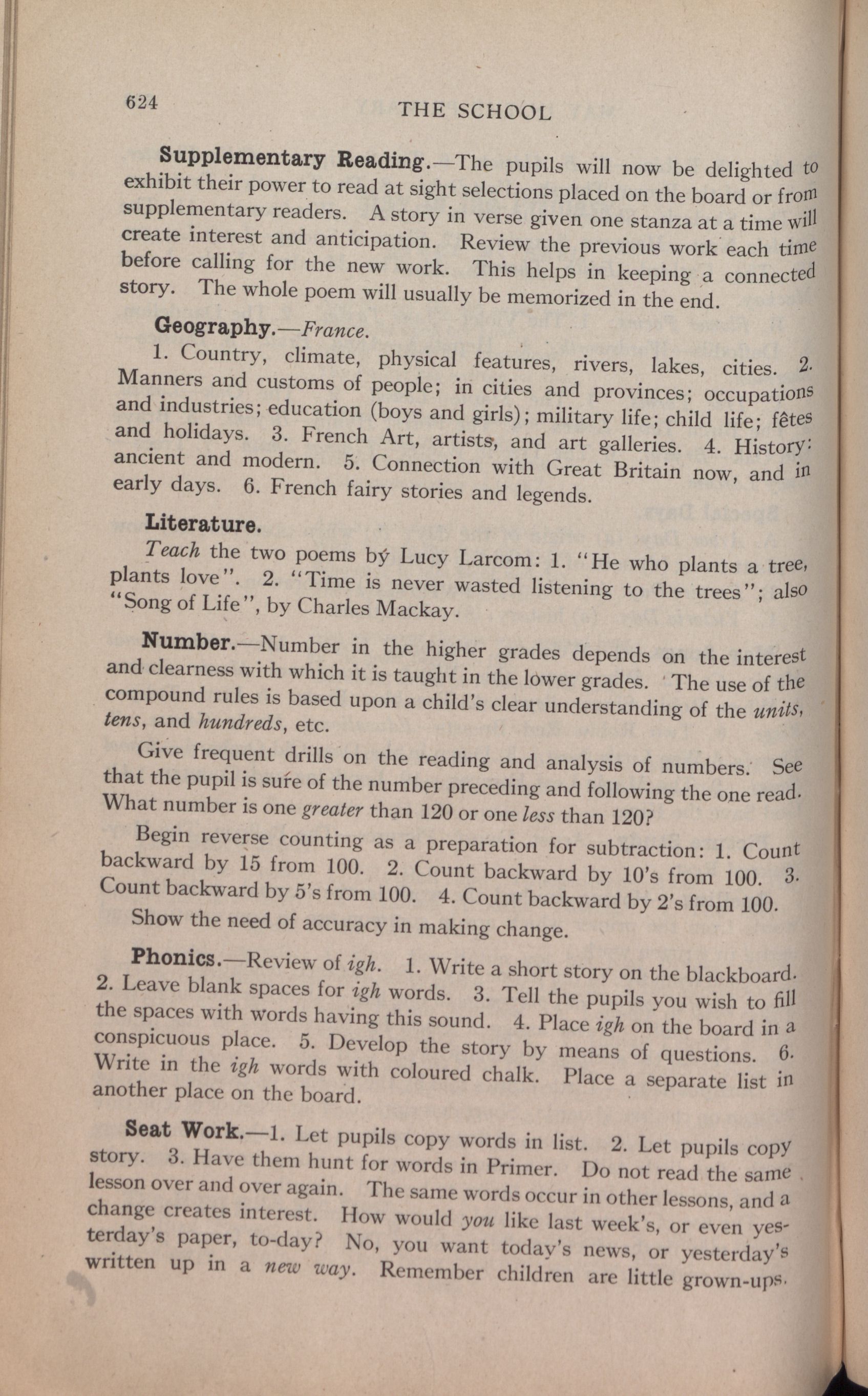 624 THE SCHOOL

Supplementary Reading.—The pupils will now be delighted to exhibit their power to read at sight selections placed on the board or from supplementary readers. A story in verse given one stanza at a time will create interest and anticipation. Review the previous work each time before calling for the new work. This helps in keeping a connected story. The whole poem will usually be memorized in the end.

Geography.—France.

1. Country, climate, physical features, rivers, lakes, cities. 2. Manners and customs of people; in cities and provinces; occupations and industries; education (boys and girls); military life; child life; fêtes and holidays. 3. French Art, artists, and art galleries. 4. History: ancient and modern. 5. Connection with Great Britain now, and in early days. 6. French fairy stories and legends.

Literature.

Teach the two poems by Lucy Larcom: 1. "He who plants a tree, plants love". 2. "Time is never wasted listening to the trees"; also "Song of Life", by Charles Mackay.

Number.—Number in the higher grades depends on the interest and clearness with which it is taught in the lower grades. The use of the compound rules is based upon a child's clear understanding of the units, tens, and hundreds, etc.

Give frequent drills on the reading and analysis of numbers. See that the pupil is sure of the number preceding and following the one read. What number is one greater than 120 or one less than 120?

Begin reverse counting as a preparation for subtraction: 1. Count backward by 15 from 100. 2. Count backward by 10's from 100. 3. Count backward by 5's from 100. 4. Count backward by 2's from 100.

Show the need of accuracy in making change.

Phonics.—Review of igh. 1. Write a short story on the blackboard. 2. Leave blank spaces for igh words. 3. Tell the pupils you wish to fill the spaces with words having this sound. 4. Place igh on the board in a conspicuous place. 5. Develop the story by means of questions. 6. Write in the igh words with coloured chalk. Place a separate list in another place on the board.

Seat Work.—1. Let pupils copy words in list. 2. Let pupils copy story. 3. Have them hunt for words in Primer. Do not read the same lesson over and over again. The same words occur in other lessons, and a change creates interest. How would you like last week's, or even yesterday's paper, to-day? No, you want today's news, or yesterday's written up in a new way. Remember children are little grown-ups.